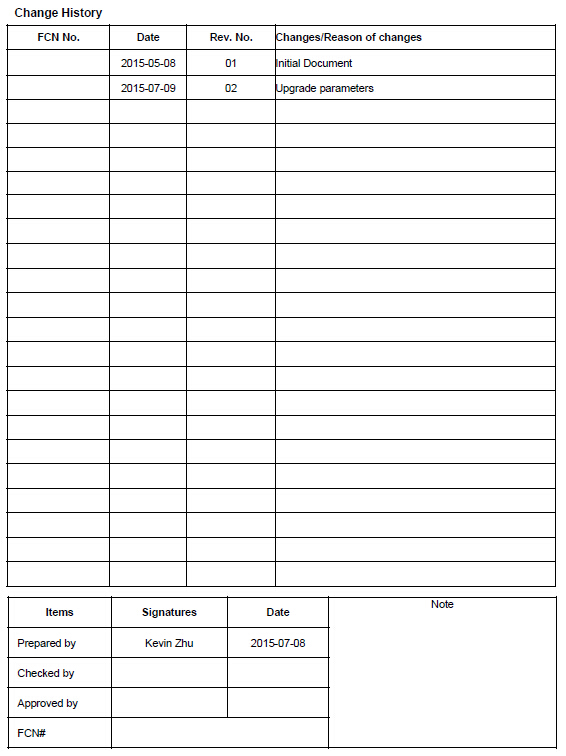 Change History

| FCN No. | Date | Rev. No. | Changes/Reason of changes |
|---|---|---|---|
| | 2015-05-08 | 01 | Initial Document |
| | 2015-07-09 | 02 | Upgrade parameters |
| | | | |
| | | | |
| | | | |
| | | | |
| | | | |
| | | | |
| | | | |
| | | | |
| | | | |
| | | | |
| | | | |
| | | | |
| | | | |
| | | | |
| | | | |
| | | | |
| | | | |
| | | | |
| | | | |
| | | | |

| Items | Signatures | Date | Note |
|---|---|---|---|
| Prepared by | Kevin Zhu | 2015-07-08 | |
| Checked by | | | |
| Approved by | | | |
| FCN# | | | |